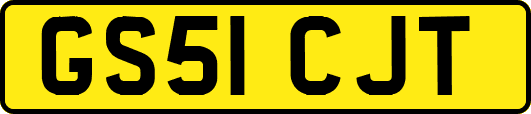 GS51 CJT